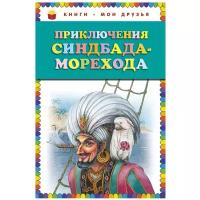 КНИГИ - МОИ ДРУЗЬЯ

ПРИКЛЮЧЕНИЯ СИНДБАДА-МОРЕХОДА